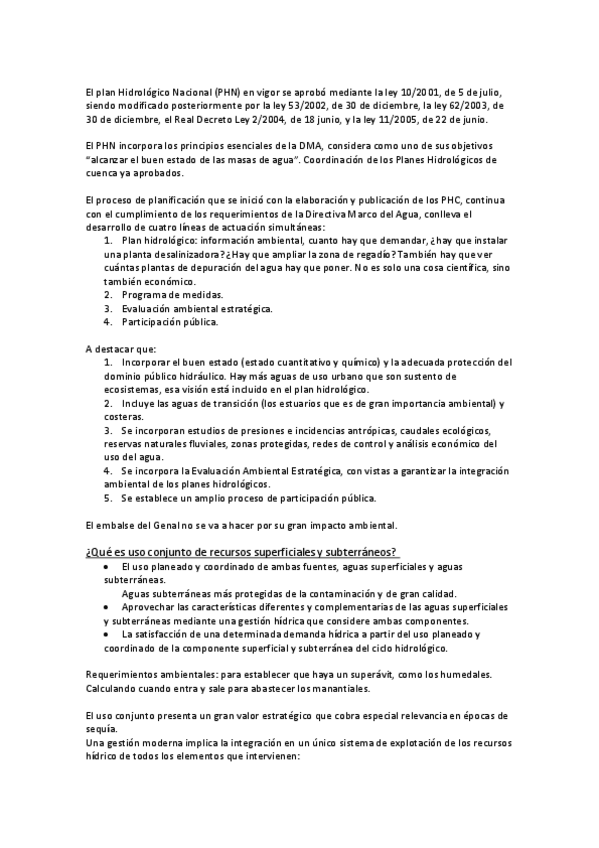 El plan Hidrológico Nacional (PHN) en vigor se aprobó mediante la ley 10/2001, de 5 de julio, siendo modificado posteriormente por la ley 53/2002, de 30 de diciembre, la ley 62/2003, de 30 de diciembre, el Real Decreto Ley 2/2004, de 18 junio, y la ley 11/2005, de 22 de junio.

El PHN incorpora los principios esenciales de la DMA, considera como uno de sus objetivos "alcanzar el buen estado de las masas de agua". Coordinación de los Planes Hidrológicos de cuenca ya aprobados.

El proceso de planificación que se inició con la elaboración y publicación de los PHC, continua con el cumplimiento de los requerimientos de la Directiva Marco del Agua, conlleva el desarrollo de cuatro líneas de actuación simultáneas:
1. Plan hidrológico: información ambiental, cuanto hay que demandar, ¿hay que instalar una planta desalinizadora? ¿Hay que ampliar la zona de regadío? También hay que ver cuántas plantas de depuración del agua hay que poner. No es solo una cosa científica, sino también económico.
2. Programa de medidas.
3. Evaluación ambiental estratégica.
4. Participación pública.

A destacar que:
1. Incorporar el buen estado (estado cuantitativo y químico) y la adecuada protección del dominio público hidráulico. Hay más aguas de uso urbano que son sustento de ecosistemas, esa visión está incluido en el plan hidrológico.
2. Incluye las aguas de transición (los estuarios que es de gran importancia ambiental) y costeras.
3. Se incorporan estudios de presiones e incidencias antrópicas, caudales ecológicos, reservas naturales fluviales, zonas protegidas, redes de control y análisis económico del uso del agua.
4. Se incorpora la Evaluación Ambiental Estratégica, con vistas a garantizar la integración ambiental de los planes hidrológicos.
5. Se establece un amplio proceso de participación pública.

El embalse del Genal no se va a hacer por su gran impacto ambiental.

¿Qué es uso conjunto de recursos superficiales y subterráneos?
• El uso planeado y coordinado de ambas fuentes, aguas superficiales y aguas subterráneas.
Aguas subterráneas más protegidas de la contaminación y de gran calidad.
• Aprovechar las características diferentes y complementarias de las aguas superficiales y subterráneas mediante una gestión hídrica que considere ambas componentes.
• La satisfacción de una determinada demanda hídrica a partir del uso planeado y coordinado de la componente superficial y subterránea del ciclo hidrológico.

Requerimientos ambientales: para establecer que haya un superávit, como los humedales. Calculando cuando entra y sale para abastecer los manantiales.

El uso conjunto presenta un gran valor estratégico que cobra especial relevancia en épocas de sequía.
Una gestión moderna implica la integración en un único sistema de explotación de los recursos hídrico de todos los elementos que intervienen: